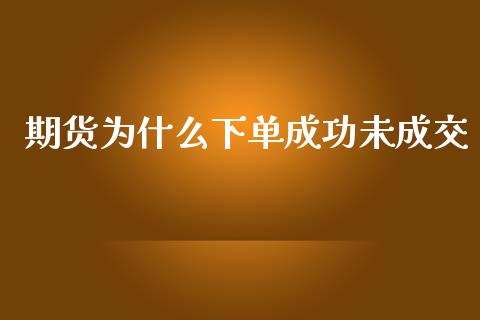 期货为什么下单成功未成交